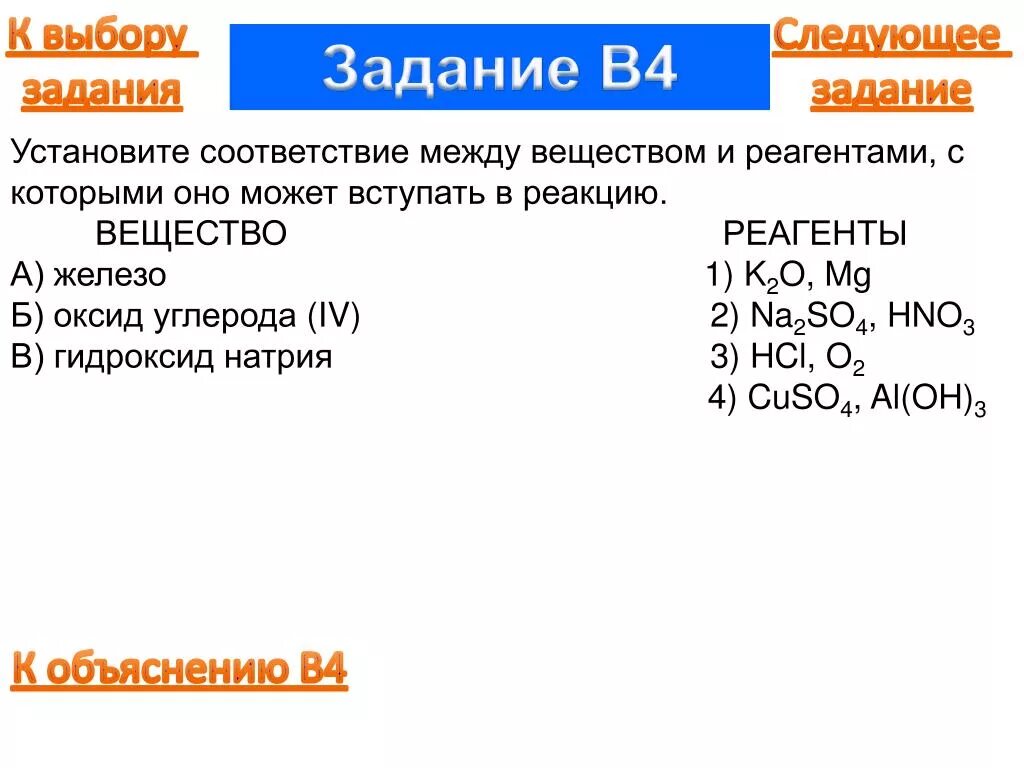 К выбору задания

Задание В4

Следующее задание

Установите соответствие между веществом и реагентами, с которыми оно может вступать в реакцию.

ВЕЩЕСТВО
А) железо
Б) оксид углерода (IV)
В) гидроксид натрия

РЕАГЕНТЫ
1) $K_2O$, Mg
2) $Na_2SO_4$, $HNO_3$
3) HCl, $O_2$
4) $CuSO_4$, $Al(OH)_3$

К объяснению В4